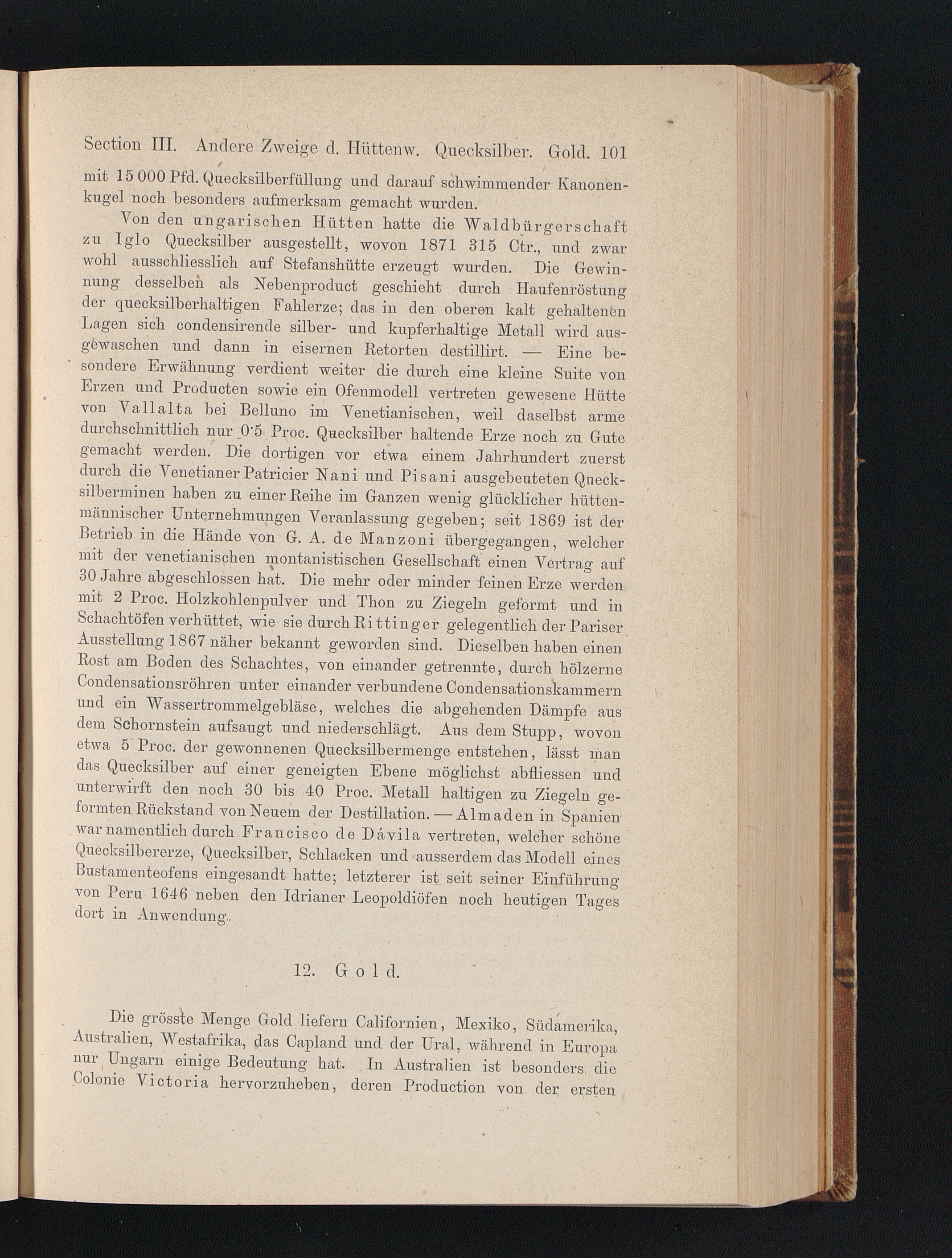 Section III. Andere Zweige d. Hüttenw. Quecksilber. Gold. 101

mit 15 000 Pfd. Quecksilberfüllung und darauf schwimmender Kanonenkugel noch besonders aufmerksam gemacht wurden.

Von den ungarischen Hütten hatte die Waldbürgerschaft zu Iglo Quecksilber ausgestellt, wovon 1871 315 Ctr., und zwar wohl ausschliesslich auf Stefanshütte erzeugt wurden. Die Gewinnung desselben als Nebenproduct geschieht durch Haufenröstung der quecksilberhaltigen Fahlerze; das in den oberen kalt gehaltenen Lagen sich condensirende silber- und kupferhaltige Metall wird ausgewaschen und dann in eisernen Retorten destillirt. — Eine besondere Erwähnung verdient weiter die durch eine kleine Suite von Erzen und Producten sowie ein Ofenmodell vertreten gewesene Hütte von Vallalta bei Belluno im Venetianischen, weil daselbst arme durchschnittlich nur 0·5 Proc. Quecksilber haltende Erze noch zu Gute gemacht werden. Die dortigen vor etwa einem Jahrhundert zuerst durch die Venetianer Patricier Nani und Pisani ausgebeuteten Quecksilberminen haben zu einer Reihe im Ganzen wenig glücklicher hüttenmännischer Unternehmungen Veranlassung gegeben; seit 1869 ist der Betrieb in die Hände von G. A. de Manzoni übergegangen, welcher mit der venetianischen montanistischen Gesellschaft einen Vertrag auf 30 Jahre abgeschlossen hat. Die mehr oder minder feinen Erze werden mit 2 Proc. Holzkohlenpulver und Thon zu Ziegeln geformt und in Schachtöfen verhüttet, wie sie durch Rittinger gelegentlich der Pariser Ausstellung 1867 näher bekannt geworden sind. Dieselben haben einen Rost am Boden des Schachtes, von einander getrennte, durch hölzerne Condensationsröhren unter einander verbundene Condensationskammern und ein Wassertrommelgebläse, welches die abgehenden Dämpfe aus dem Schornstein aufsaugt und niederschlägt. Aus dem Stupp, wovon etwa 5 Proc. der gewonnenen Quecksilbermenge entstehen, lässt man das Quecksilber auf einer geneigten Ebene möglichst abfliessen und unterwirft den noch 30 bis 40 Proc. Metall haltigen zu Ziegeln geformten Rückstand von Neuem der Destillation. — Almaden in Spanien war namentlich durch Francisco de Dávila vertreten, welcher schöne Quecksilbererze, Quecksilber, Schlacken und ausserdem das Modell eines Bustamenteofens eingesandt hatte; letzterer ist seit seiner Einführung von Peru 1646 neben den Idrianer Leopoldiöfen noch heutigen Tages dort in Anwendung.

12. Gold.

Die grösste Menge Gold liefern Californien, Mexiko, Südamerika, Australien, Westafrika, das Capland und der Ural, während in Europa nur Ungarn einige Bedeutung hat. In Australien ist besonders die Colonie Victoria hervorzuheben, deren Production von der ersten